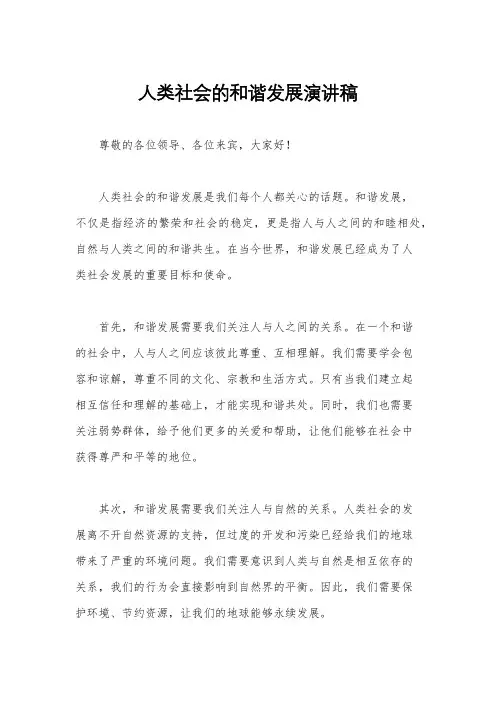 人类社会的和谐发展演讲稿

尊敬的各位领导、各位来宾，大家好！

人类社会的和谐发展是我们每个人都关心的话题。和谐发展，不仅是指经济的繁荣和社会的稳定，更是指人与人之间的和睦相处，自然与人类之间的和谐共生。在当今世界，和谐发展已经成为了人类社会发展的重要目标和使命。

首先，和谐发展需要我们关注人与人之间的关系。在一个和谐的社会中，人与人之间应该彼此尊重、互相理解。我们需要学会包容和谅解，尊重不同的文化、宗教和生活方式。只有当我们建立起相互信任和理解的基础上，才能实现和谐共处。同时，我们也需要关注弱势群体，给予他们更多的关爱和帮助，让他们能够在社会中获得尊严和平等的地位。

其次，和谐发展需要我们关注人与自然的关系。人类社会的发展离不开自然资源的支持，但过度的开发和污染已经给我们的地球带来了严重的环境问题。我们需要意识到人类与自然是相互依存的关系，我们的行为会直接影响到自然界的平衡。因此，我们需要保护环境、节约资源，让我们的地球能够永续发展。